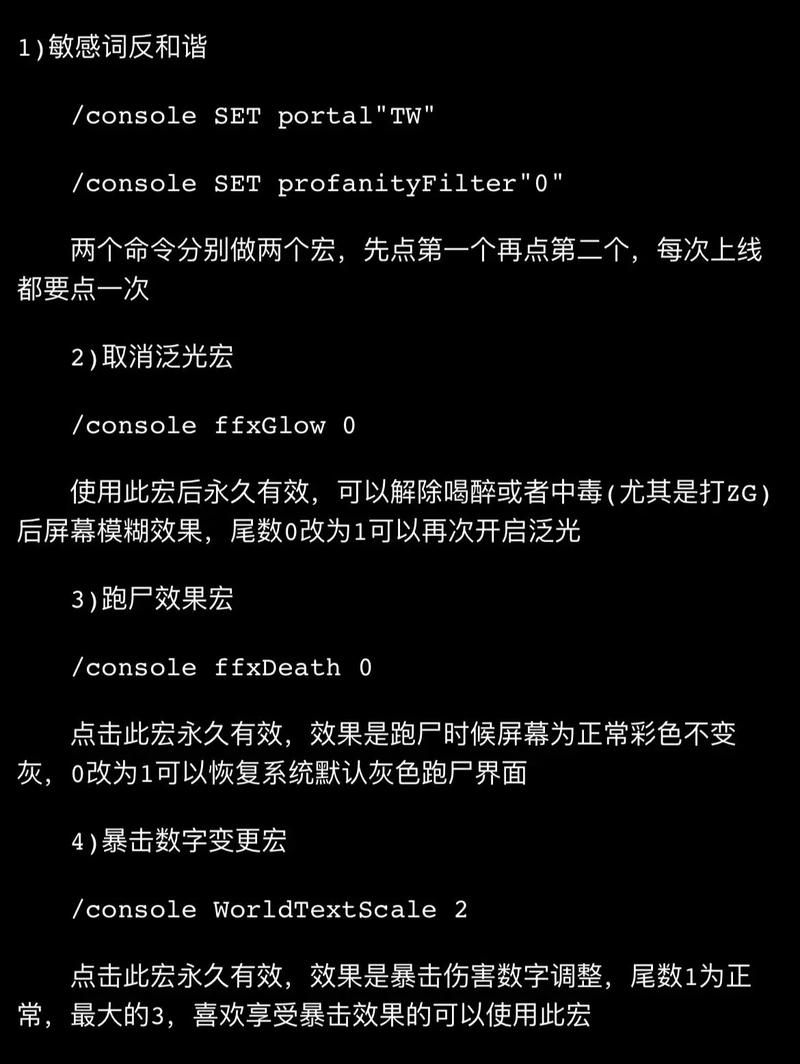 1)敏感词反和谐

/console SET portal"TW"

/console SET profanityFilter"0"

两个命令分别做两个宏，先点第一个再点第二个，每次上线都要点一次

2)取消泛光宏

/console ffxGlow 0

使用此宏后永久有效，可以解除喝醉或者中毒(尤其是打ZG)后屏幕模糊效果，尾数0改为1可以再次开启泛光

3)跑尸效果宏

/console ffxDeath 0

点击此宏永久有效，效果是跑尸时候屏幕为正常彩色不变灰，0改为1可以恢复系统默认灰色跑尸界面

4)暴击数字变更宏

/console WorldTextScale 2

点击此宏永久有效，效果是暴击伤害数字调整，尾数1为正常，最大的3，喜欢享受暴击效果的可以使用此宏